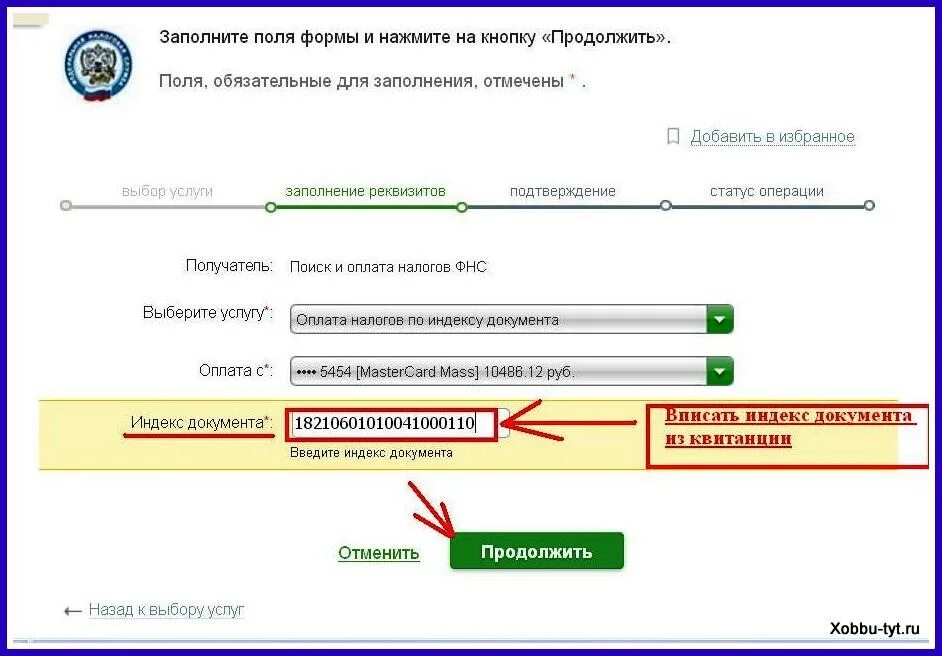 Заполните поля формы и нажмите на кнопку «Продолжить».

Поля, обязательные для заполнения, отмечены * .

Добавить в избранное

выбор услуги
заполнение реквизитов
подтверждение
статус операции

Получатель: Поиск и оплата налогов ФНС

Выберите услугу*: Оплата налогов по индексу документа

Оплата с*: •••• 5454 [MasterCard Mass] 10486.12 руб.

Индекс документа*: 18210601010041000110
Введите индекс документа

Вписать индекс документа из квитанции

Отменить
Продолжить

← Назад к выбору услуг

Xobbu-tyt.ru